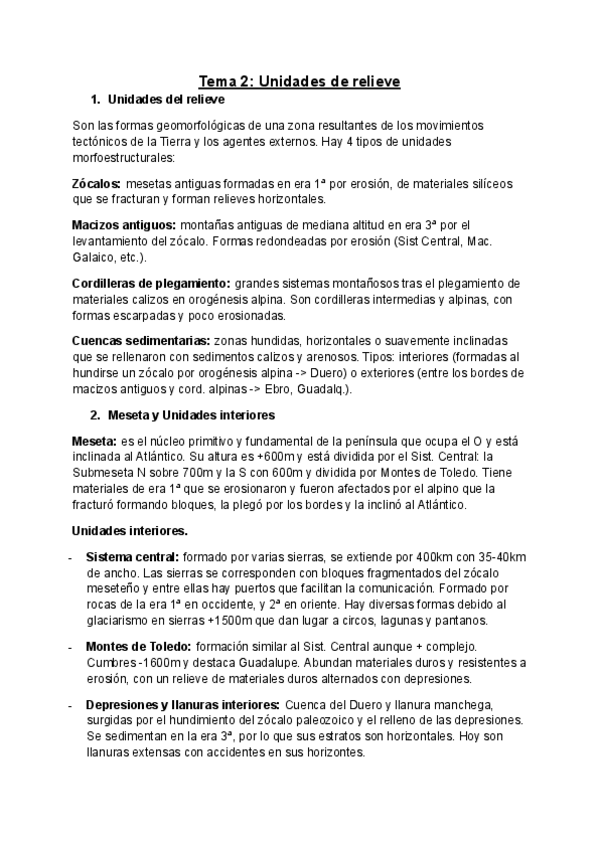 Tema 2: Unidades de relieve

1. Unidades del relieve

Son las formas geomorfológicas de una zona resultantes de los movimientos tectónicos de la Tierra y los agentes externos. Hay 4 tipos de unidades morfoestructurales:

Zócalos: mesetas antiguas formadas en era 1ª por erosión, de materiales silíceos que se fracturan y forman relieves horizontales.

Macizos antiguos: montañas antiguas de mediana altitud en era 3ª por el levantamiento del zócalo. Formas redondeadas por erosión (Sist Central, Mac. Galaico, etc.).

Cordilleras de plegamiento: grandes sistemas montañosos tras el plegamiento de materiales calizos en orogénesis alpina. Son cordilleras intermedias y alpinas, con formas escarpadas y poco erosionadas.

Cuencas sedimentarias: zonas hundidas, horizontales o suavemente inclinadas que se rellenaron con sedimentos calizos y arenosos. Tipos: interiores (formadas al hundirse un zócalo por orogénesis alpina -> Duero) o exteriores (entre los bordes de macizos antiguos y cord. alpinas -> Ebro, Guadalq.).

2. Meseta y Unidades interiores

Meseta: es el núcleo primitivo y fundamental de la península que ocupa el O y está inclinada al Atlántico. Su altura es +600m y está dividida por el Sist. Central: la Submeseta N sobre 700m y la S con 600m y dividida por Montes de Toledo. Tiene materiales de era 1ª que se erosionaron y fueron afectados por el alpino que la fracturó formando bloques, la plegó por los bordes y la inclinó al Atlántico.

Unidades interiores.

- Sistema central: formado por varias sierras, se extiende por 400km con 35-40km de ancho. Las sierras se corresponden con bloques fragmentados del zócalo meseteño y entre ellas hay puertos que facilitan la comunicación. Formado por rocas de la era 1ª en occidente, y 2ª en oriente. Hay diversas formas debido al glaciarismo en sierras +1500m que dan lugar a circos, lagunas y pantanos.

- Montes de Toledo: formación similar al Sist. Central aunque + complejo. Cumbres -1600m y destaca Guadalupe. Abundan materiales duros y resistentes a erosión, con un relieve de materiales duros alternados con depresiones.

- Depresiones y llanuras interiores: Cuenca del Duero y llanura manchega, surgidas por el hundimiento del zócalo paleozoico y el relleno de las depresiones. Se sedimentan en la era 3ª, por lo que sus estratos son horizontales. Hoy son llanuras extensas con accidentes en sus horizontes.